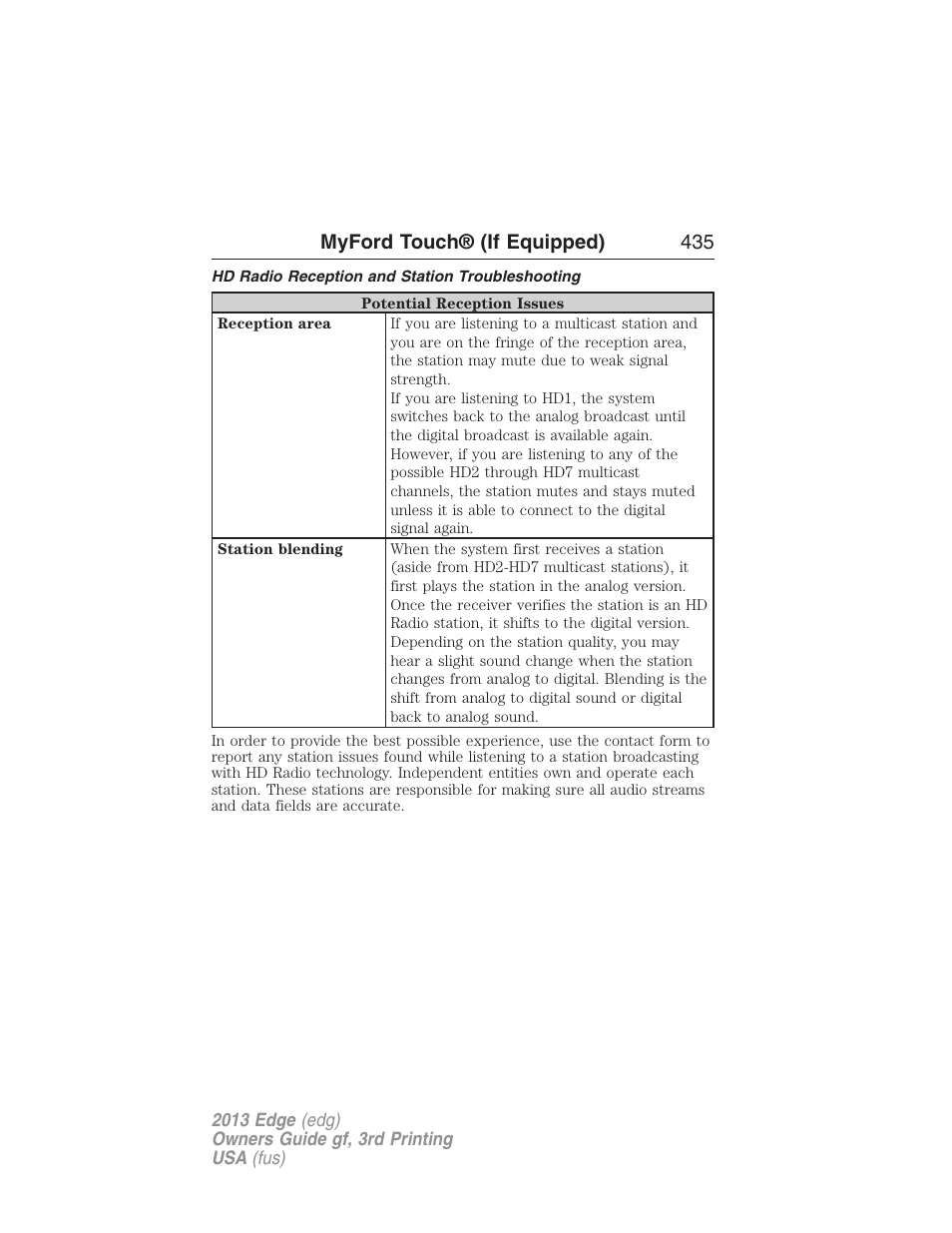 MyFord Touch® (If Equipped) 435

HD Radio Reception and Station Troubleshooting

| Potential Reception Issues | |
|---|---|
| Reception area | If you are listening to a multicast station and you are on the fringe of the reception area, the station may mute due to weak signal strength. If you are listening to HD1, the system switches back to the analog broadcast until the digital broadcast is available again. However, if you are listening to any of the possible HD2 through HD7 multicast channels, the station mutes and stays muted unless it is able to connect to the digital signal again. |
| Station blending | When the system first receives a station (aside from HD2-HD7 multicast stations), it first plays the station in the analog version. Once the receiver verifies the station is an HD Radio station, it shifts to the digital version. Depending on the station quality, you may hear a slight sound change when the station changes from analog to digital. Blending is the shift from analog to digital sound or digital back to analog sound. |

In order to provide the best possible experience, use the contact form to report any station issues found while listening to a station broadcasting with HD Radio technology. Independent entities own and operate each station. These stations are responsible for making sure all audio streams and data fields are accurate.

2013 Edge (edg)
Owners Guide gf, 3rd Printing
USA (fus)